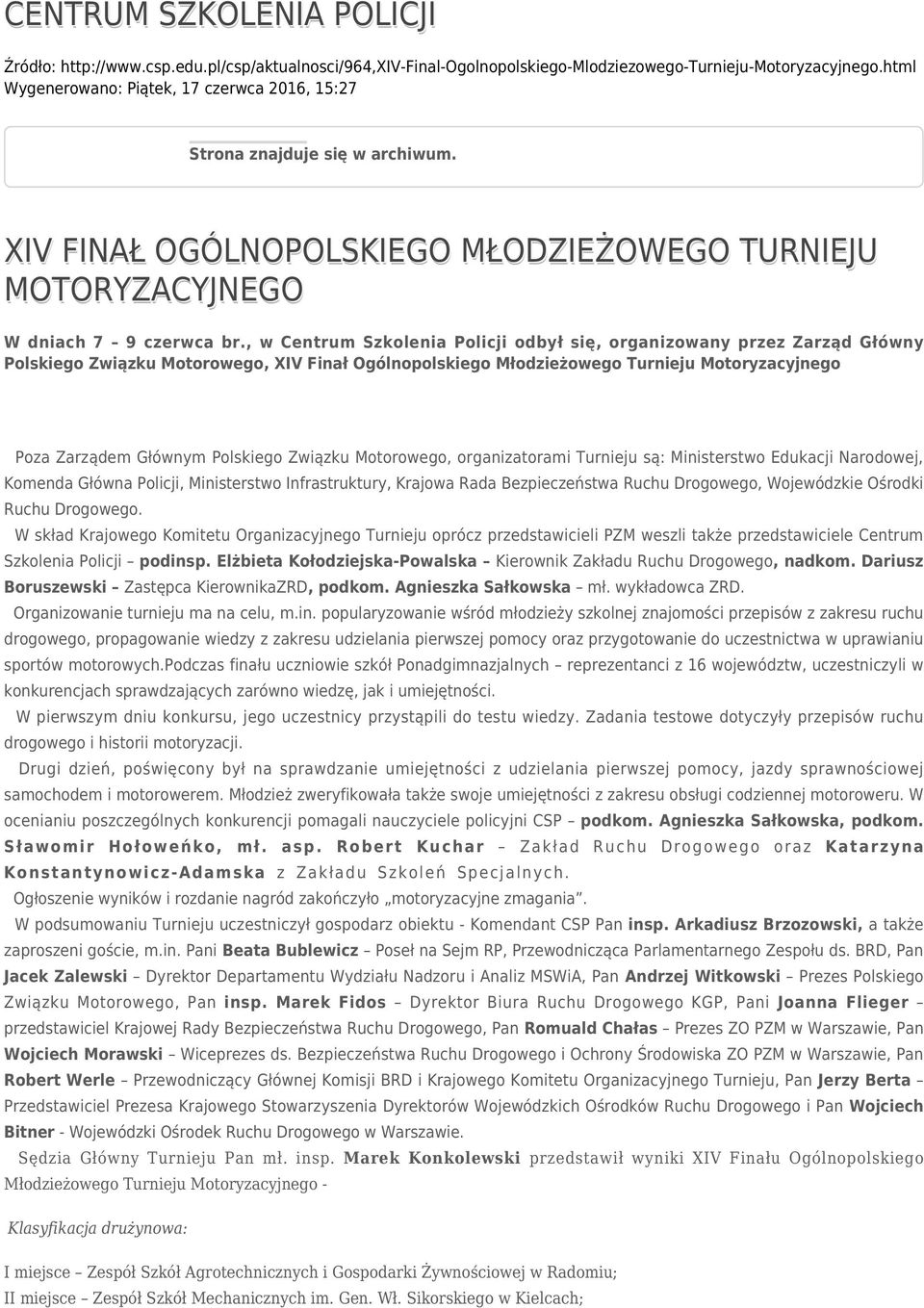 CENTRUM SZKOLENIA POLICJI

Źródło: http://www.csp.edu.pl/csp/aktualnosci/964,XIV-Final-Ogolnopolskiego-Mlodziezowego-Turnieju-Motoryzacyjnego.html
Wygenerowano: Piątek, 17 czerwca 2016, 15:27

Strona znajduje się w archiwum.

XIV FINAŁ OGÓLNOPOLSKIEGO MŁODZIEŻOWEGO TURNIEJU MOTORYZACYJNEGO

W dniach 7 – 9 czerwca br., w Centrum Szkolenia Policji odbył się, organizowany przez Zarząd Główny Polskiego Związku Motorowego, XIV Finał Ogólnopolskiego Młodzieżowego Turnieju Motoryzacyjnego

Poza Zarządem Głównym Polskiego Związku Motorowego, organizatorami Turnieju są: Ministerstwo Edukacji Narodowej, Komenda Główna Policji, Ministerstwo Infrastruktury, Krajowa Rada Bezpieczeństwa Ruchu Drogowego, Wojewódzkie Ośrodki Ruchu Drogowego.

W skład Krajowego Komitetu Organizacyjnego Turnieju oprócz przedstawicieli PZM weszli także przedstawiciele Centrum Szkolenia Policji – podinsp. Elżbieta Kołodziejska-Powalska – Kierownik Zakładu Ruchu Drogowego, nadkom. Dariusz Boruszewski – Zastępca KierownikaZRD, podkom. Agnieszka Sałkowska – mł. wykładowca ZRD.

Organizowanie turnieju ma na celu, m.in. popularyzowanie wśród młodzieży szkolnej znajomości przepisów z zakresu ruchu drogowego, propagowanie wiedzy z zakresu udzielania pierwszej pomocy oraz przygotowanie do uczestnictwa w uprawianiu sportów motorowych.Podczas finału uczniowie szkół Ponadgimnazjalnych – reprezentanci z 16 województw, uczestniczyli w konkurencjach sprawdzających zarówno wiedzę, jak i umiejętności.

W pierwszym dniu konkursu, jego uczestnicy przystąpili do testu wiedzy. Zadania testowe dotyczyły przepisów ruchu drogowego i historii motoryzacji.

Drugi dzień, poświęcony był na sprawdzanie umiejętności z udzielania pierwszej pomocy, jazdy sprawnościowej samochodem i motorowerem. Młodzież zweryfikowała także swoje umiejętności z zakresu obsługi codziennej motoroweru. W ocenianiu poszczególnych konkurencji pomagali nauczyciele policyjni CSP – podkom. Agnieszka Sałkowska, podkom. Sławomir Hołoweńko, mł. asp. Robert Kuchar – Zakład Ruchu Drogowego oraz Katarzyna Konstantynowicz-Adamska z Zakładu Szkoleń Specjalnych.

Ogłoszenie wyników i rozdanie nagród zakończyło „motoryzacyjne zmagania”.

W podsumowaniu Turnieju uczestniczył gospodarz obiektu - Komendant CSP Pan insp. Arkadiusz Brzozowski, a także zaproszeni goście, m.in. Pani Beata Bublewicz – Poseł na Sejm RP, Przewodnicząca Parlamentarnego Zespołu ds. BRD, Pan Jacek Zalewski – Dyrektor Departamentu Wydziału Nadzoru i Analiz MSWiA, Pan Andrzej Witkowski – Prezes Polskiego Związku Motorowego, Pan insp. Marek Fidos – Dyrektor Biura Ruchu Drogowego KGP, Pani Joanna Flieger – przedstawiciel Krajowej Rady Bezpieczeństwa Ruchu Drogowego, Pan Romuald Chałas – Prezes ZO PZM w Warszawie, Pan Wojciech Morawski – Wiceprezes ds. Bezpieczeństwa Ruchu Drogowego i Ochrony Środowiska ZO PZM w Warszawie, Pan Robert Werle – Przewodniczący Głównej Komisji BRD i Krajowego Komitetu Organizacyjnego Turnieju, Pan Jerzy Berta – Przedstawiciel Prezesa Krajowego Stowarzyszenia Dyrektorów Wojewódzkich Ośrodków Ruchu Drogowego i Pan Wojciech Bitner - Wojewódzki Ośrodek Ruchu Drogowego w Warszawie.

Sędzia Główny Turnieju Pan mł. insp. Marek Konkolewski przedstawił wyniki XIV Finału Ogólnopolskiego Młodzieżowego Turnieju Motoryzacyjnego -

Klasyfikacja drużynowa:

I miejsce – Zespół Szkół Agrotechnicznych i Gospodarki Żywnościowej w Radomiu;
II miejsce – Zespół Szkół Mechanicznych im. Gen. Wł. Sikorskiego w Kielcach;